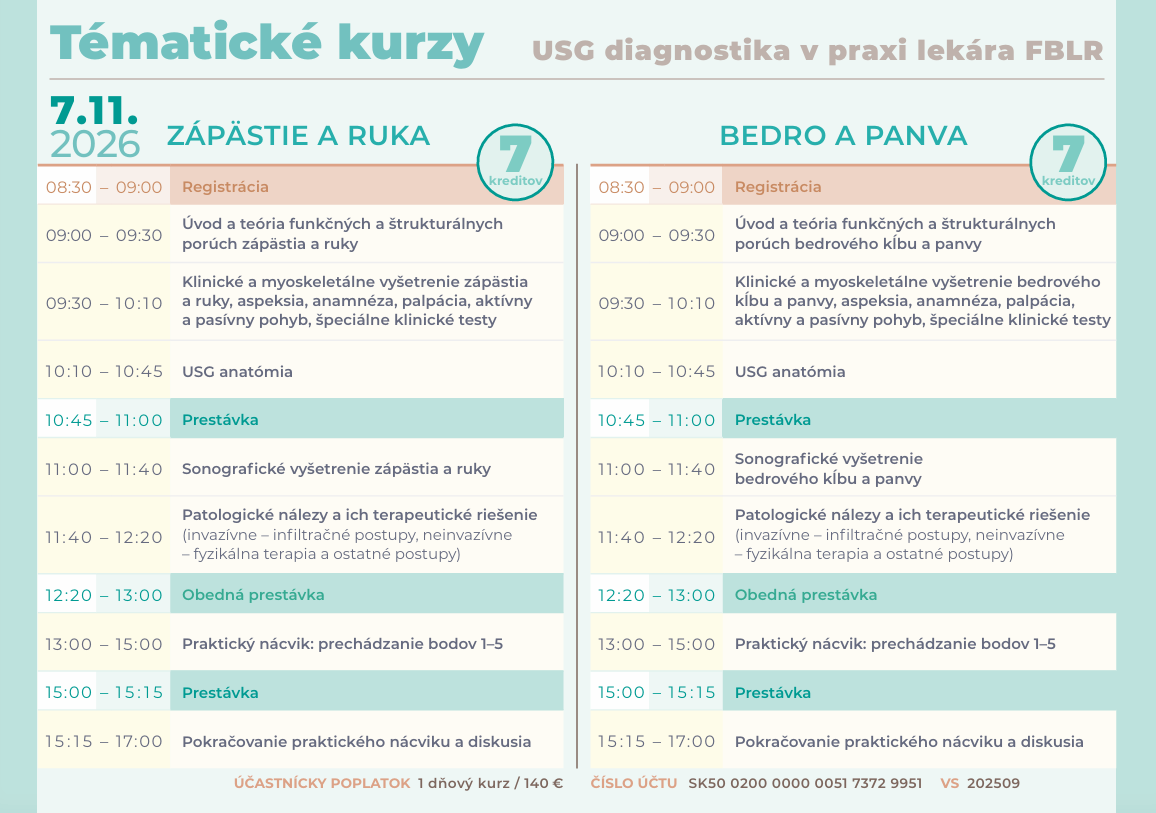 Tématické kurzy

USG diagnostika v praxi lekára FBLR

7.11.
2026

ZÁPÄSTIE A RUKA

7
kreditov

| 08:30 – 09:00 | Registrácia |
|---|---|
| 09:00 – 09:30 | Úvod a teória funkčných a štrukturálnych porúch zápästia a ruky |
| 09:30 – 10:10 | Klinické a myoskeletálne vyšetrenie zápästia a ruky, aspeksia, anamnéza, palpácia, aktívny a pasívny pohyb, špeciálne klinické testy |
| 10:10 – 10:45 | USG anatómia |
| 10:45 – 11:00 | Prestávka |
| 11:00 – 11:40 | Sonografické vyšetrenie zápästia a ruky |
| 11:40 – 12:20 | Patologické nálezy a ich terapeutické riešenie (invazívne – infiltračné postupy, neinvazívne – fyzikálna terapia a ostatné postupy) |
| 12:20 – 13:00 | Obedná prestávka |
| 13:00 – 15:00 | Praktický nácvik: prechádzanie bodov 1–5 |
| 15:00 – 15:15 | Prestávka |
| 15:15 – 17:00 | Pokračovanie praktického nácviku a diskusia |

BEDRO A PANVA

7
kreditov

| 08:30 – 09:00 | Registrácia |
|---|---|
| 09:00 – 09:30 | Úvod a teória funkčných a štrukturálnych porúch bedrového kĺbu a panvy |
| 09:30 – 10:10 | Klinické a myoskeletálne vyšetrenie bedrového kĺbu a panvy, aspeksia, anamnéza, palpácia, aktívny a pasívny pohyb, špeciálne klinické testy |
| 10:10 – 10:45 | USG anatómia |
| 10:45 – 11:00 | Prestávka |
| 11:00 – 11:40 | Sonografické vyšetrenie bedrového kĺbu a panvy |
| 11:40 – 12:20 | Patologické nálezy a ich terapeutické riešenie (invazívne – infiltračné postupy, neinvazívne – fyzikálna terapia a ostatné postupy) |
| 12:20 – 13:00 | Obedná prestávka |
| 13:00 – 15:00 | Praktický nácvik: prechádzanie bodov 1–5 |
| 15:00 – 15:15 | Prestávka |
| 15:15 – 17:00 | Pokračovanie praktického nácviku a diskusia |

ÚČASTNÍCKY POPLATOK 1 dňový kurz / 140 € ČÍSLO ÚČTU SK50 0200 0000 0051 7372 9951 VS 202509